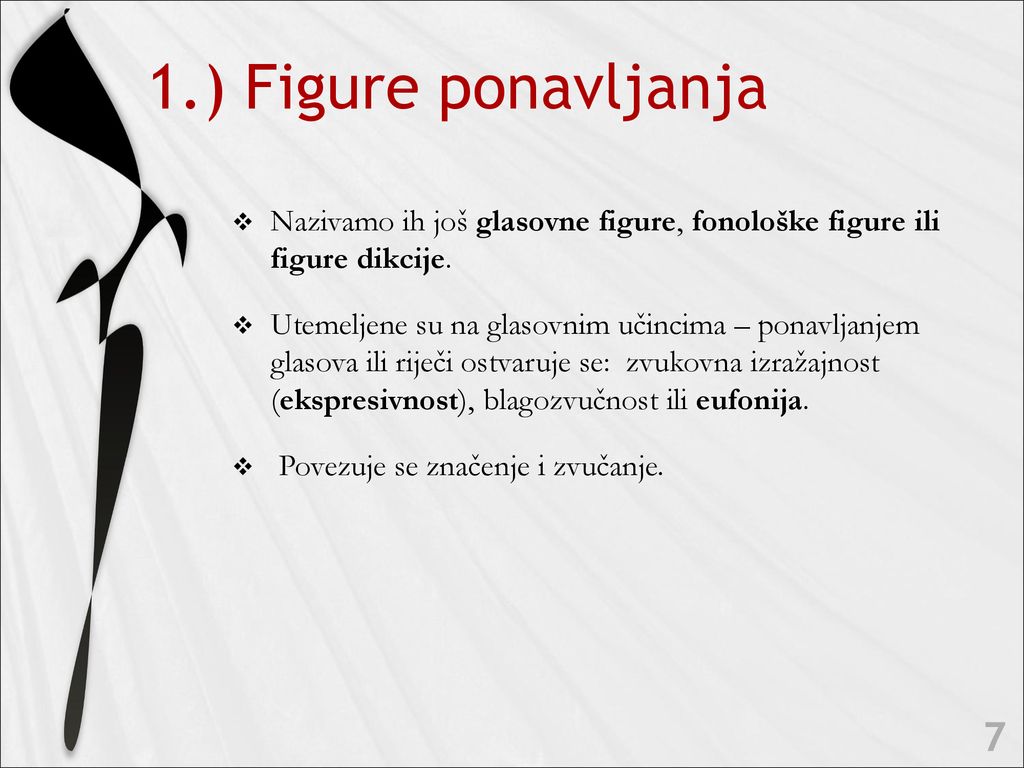 1.) Figure ponavljanja

❖ Nazivamo ih još glasovne figure, fonološke figure ili figure dikcije.

❖ Utemeljene su na glasovnim učincima – ponavljanjem glasova ili riječi ostvaruje se: zvukovna izražajnost (ekspresivnost), blagozvučnost ili eufonija.

❖ Povezuje se značenje i zvučanje.

7